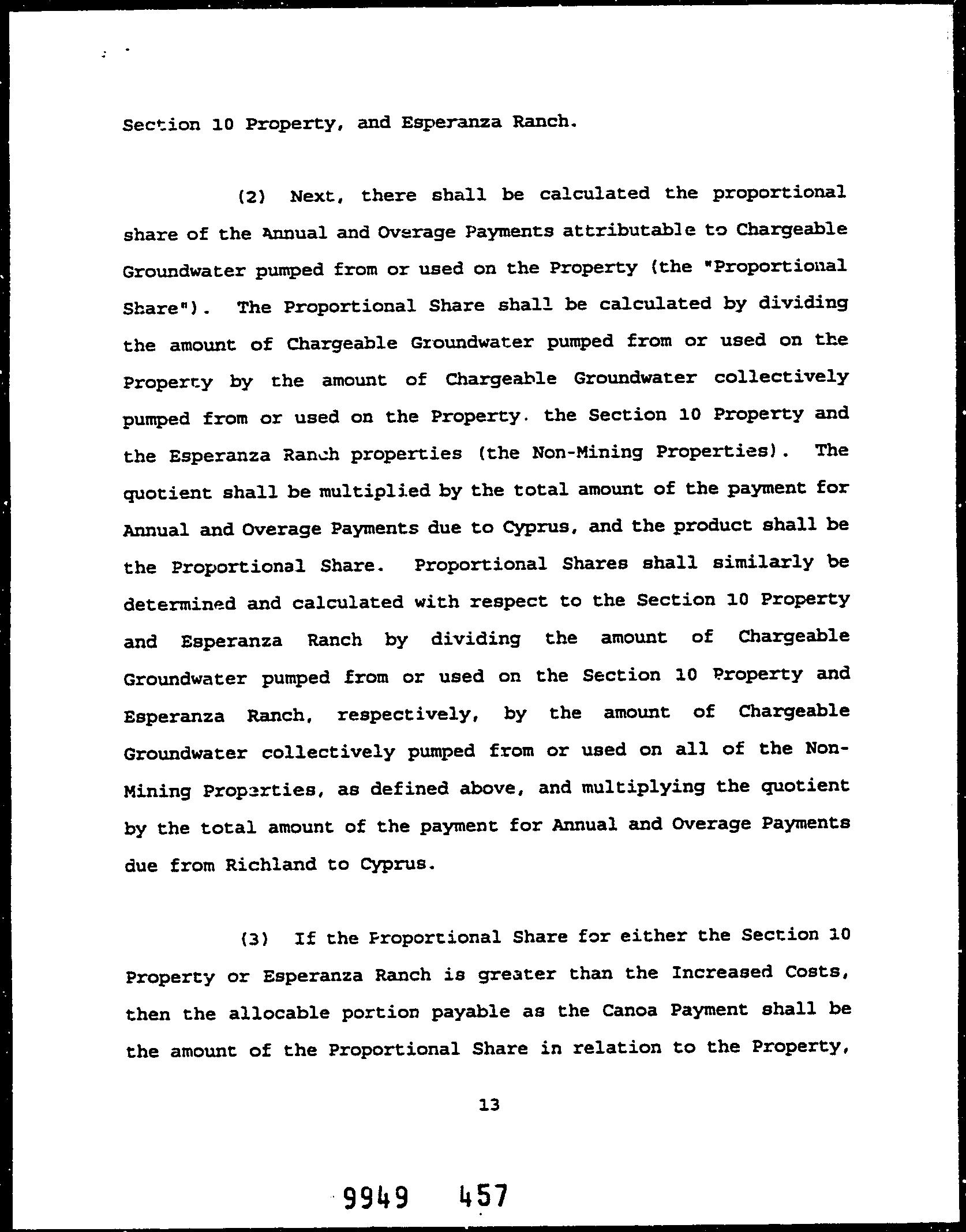 Section 10 Property, and Esperanza Ranch.

(2) Next, there shall be calculated the proportional share of the Annual and Overage Payments attributable to Chargeable Groundwater pumped from or used on the Property (the "Proportional Share"). The Proportional Share shall be calculated by dividing the amount of Chargeable Groundwater pumped from or used on the Property by the amount of Chargeable Groundwater collectively pumped from or used on the Property. the Section 10 Property and the Esperanza Ranch properties (the Non-Mining Properties). The quotient shall be multiplied by the total amount of the payment for Annual and Overage Payments due to Cyprus, and the product shall be the Proportional Share. Proportional Shares shall similarly be determined and calculated with respect to the Section 10 Property and Esperanza Ranch by dividing the amount of Chargeable Groundwater pumped from or used on the Section 10 Property and Esperanza Ranch, respectively, by the amount of Chargeable Groundwater collectively pumped from or used on all of the Non-Mining Properties, as defined above, and multiplying the quotient by the total amount of the payment for Annual and Overage Payments due from Richland to Cyprus.

(3) If the Proportional Share for either the Section 10 Property or Esperanza Ranch is greater than the Increased Costs, then the allocable portion payable as the Canoa Payment shall be the amount of the Proportional Share in relation to the Property,

13

9949 457